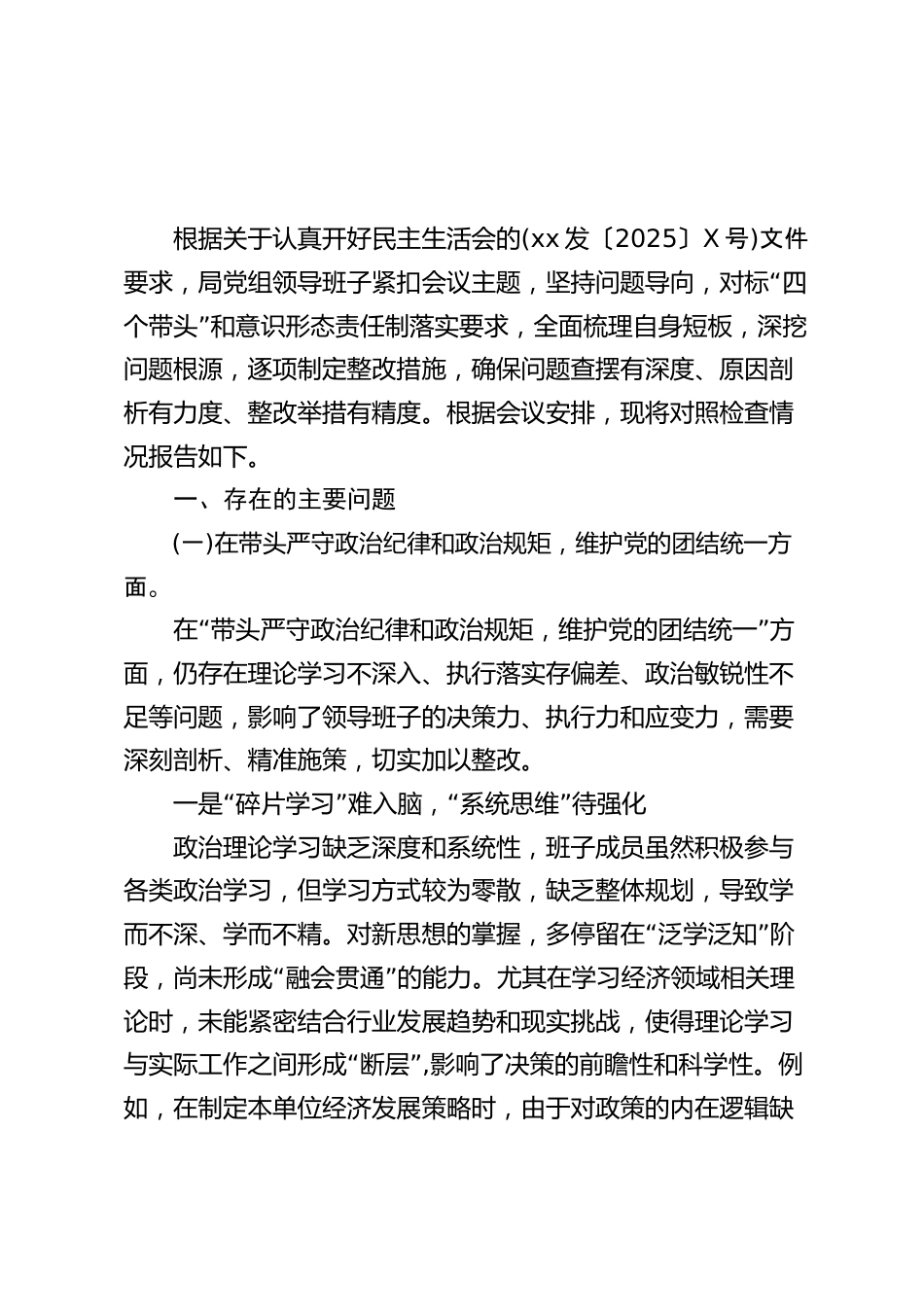 根据关于认真开好民主生活会的(xx发〔2025〕X号)文件要求，局党组领导班子紧扣会议主题，坚持问题导向，对标“四个带头”和意识形态责任制落实要求，全面梳理自身短板，深挖问题根源，逐项制定整改措施，确保问题查摆有深度、原因剖析有力度、整改举措有精度。根据会议安排，现将对照检查情况报告如下。

一、存在的主要问题

(一)在带头严守政治纪律和政治规矩，维护党的团结统一方面。

在“带头严守政治纪律和政治规矩，维护党的团结统一”方面，仍存在理论学习不深入、执行落实存偏差、政治敏锐性不足等问题，影响了领导班子的决策力、执行力和应变力，需要深刻剖析、精准施策，切实加以整改。

一是“碎片学习”难入脑，“系统思维”待强化

政治理论学习缺乏深度和系统性，班子成员虽然积极参与各类政治学习，但学习方式较为零散，缺乏整体规划，导致学而不深、学而不精。对新思想的掌握，多停留在“泛学泛知”阶段，尚未形成“融会贯通”的能力。尤其在学习经济领域相关理论时，未能紧密结合行业发展趋势和现实挑战，使得理论学习与实际工作之间形成“断层”，影响了决策的前瞻性和科学性。例如，在制定本单位经济发展策略时，由于对政策的内在逻辑缺